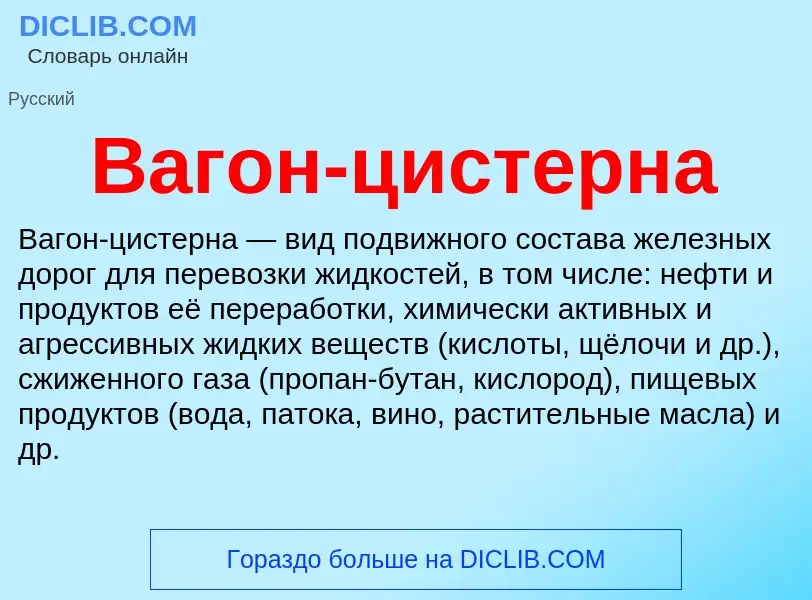 DICLIB.COM
Словарь онлайн

Русский

Вагон-цистерна

Вагон-цистерна — вид подвижного состава железных дорог для перевозки жидкостей, в том числе: нефти и продуктов её переработки, химически активных и агрессивных жидких веществ (кислоты, щёлочи и др.), сжиженного газа (пропан-бутан, кислород), пищевых продуктов (вода, патока, вино, растительные масла) и др.

Гораздо больше на DICLIB.COM